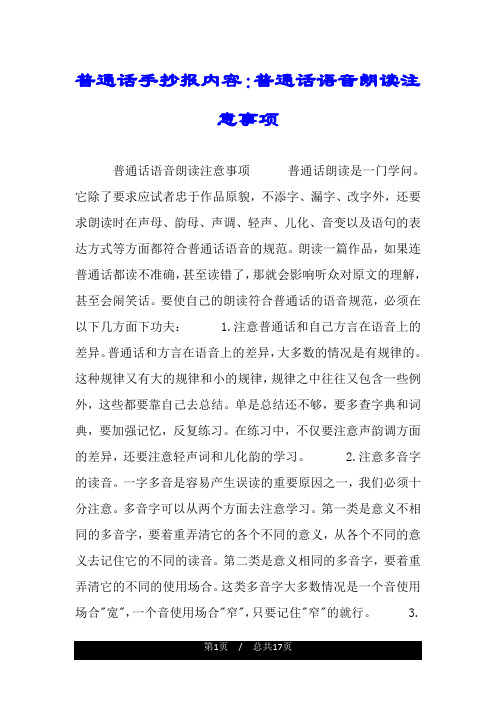 普通话手抄报内容:普通话语音朗读注意事项

普通话语音朗读注意事项　　普通话朗读是一门学问。它除了要求应试者忠于作品原貌，不添字、漏字、改字外，还要求朗读时在声母、韵母、声调、轻声、儿化、音变以及语句的表达方式等方面都符合普通话语音的规范。朗读一篇作品，如果连普通话都读不准确，甚至读错了，那就会影响听众对原文的理解，甚至会闹笑话。要使自己的朗读符合普通话的语音规范，必须在以下几方面下功夫：　　1.注意普通话和自己方言在语音上的差异。普通话和方言在语音上的差异，大多数的情况是有规律的。这种规律又有大的规律和小的规律，规律之中往往又包含一些例外，这些都要靠自己去总结。单是总结还不够，要多查字典和词典，要加强记忆，反复练习。在练习中，不仅要注意声韵调方面的差异，还要注意轻声词和儿化韵的学习。　　2.注意多音字的读音。一字多音是容易产生误读的重要原因之一，我们必须十分注意。多音字可以从两个方面去注意学习。第一类是意义不相同的多音字，要着重弄清它的各个不同的意义，从各个不同的意义去记住它的不同的读音。第二类是意义相同的多音字，要着重弄清它的不同的使用场合。这类多音字大多数情况是一个音使用场合"宽"，一个音使用场合"窄"，只要记住"窄"的就行。　　3.

第1页　/　总共17页